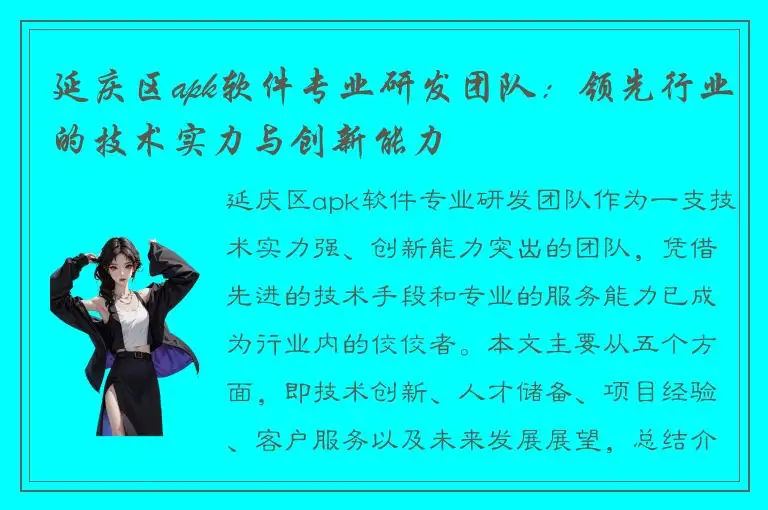 延庆区apk软件专业研发团队：领先行业的技术实力与创新能力

延庆区apk软件专业研发团队作为一支技术实力强、创新能力突出的团队，凭借先进的技术手段和专业的服务能力已成为行业内的佼佼者。本文主要从五个方面，即技术创新、人才储备、项目经验、客户服务以及未来发展展望，总结介